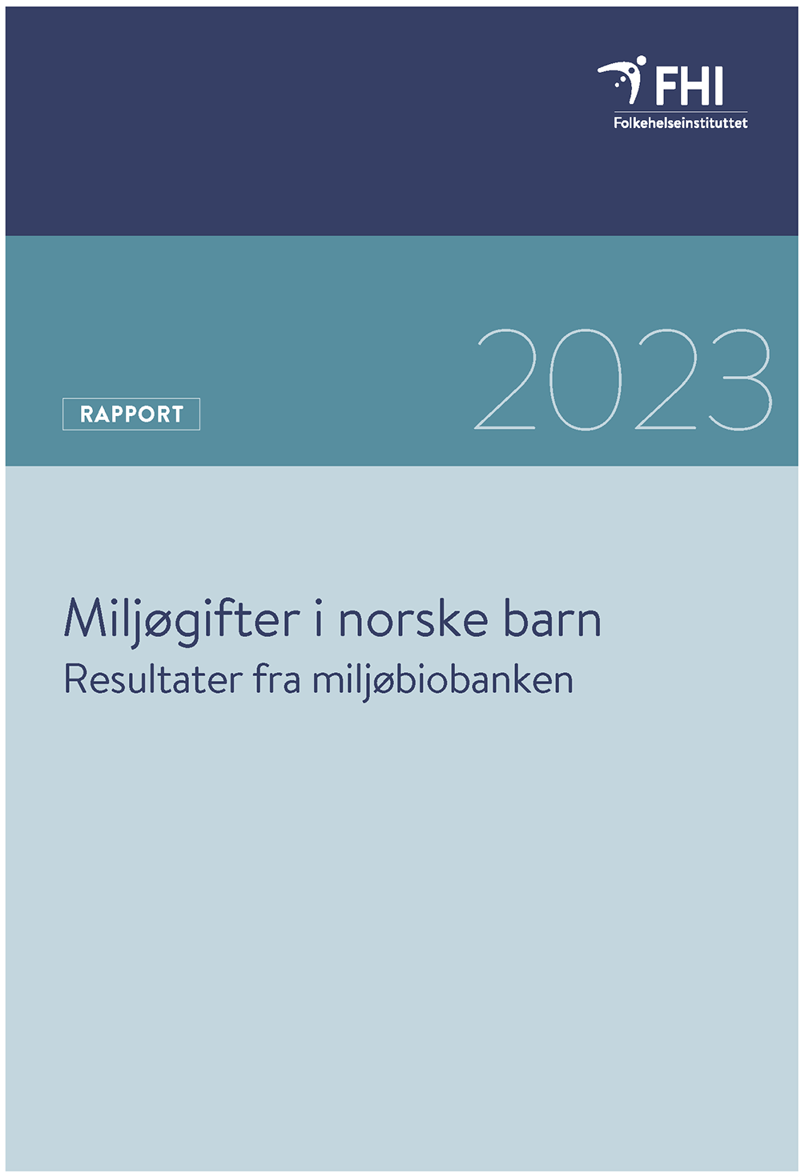 FHI
Folkehelseinstituttet

RAPPORT

2023

Miljøgifter i norske barn
Resultater fra miljøbiobanken